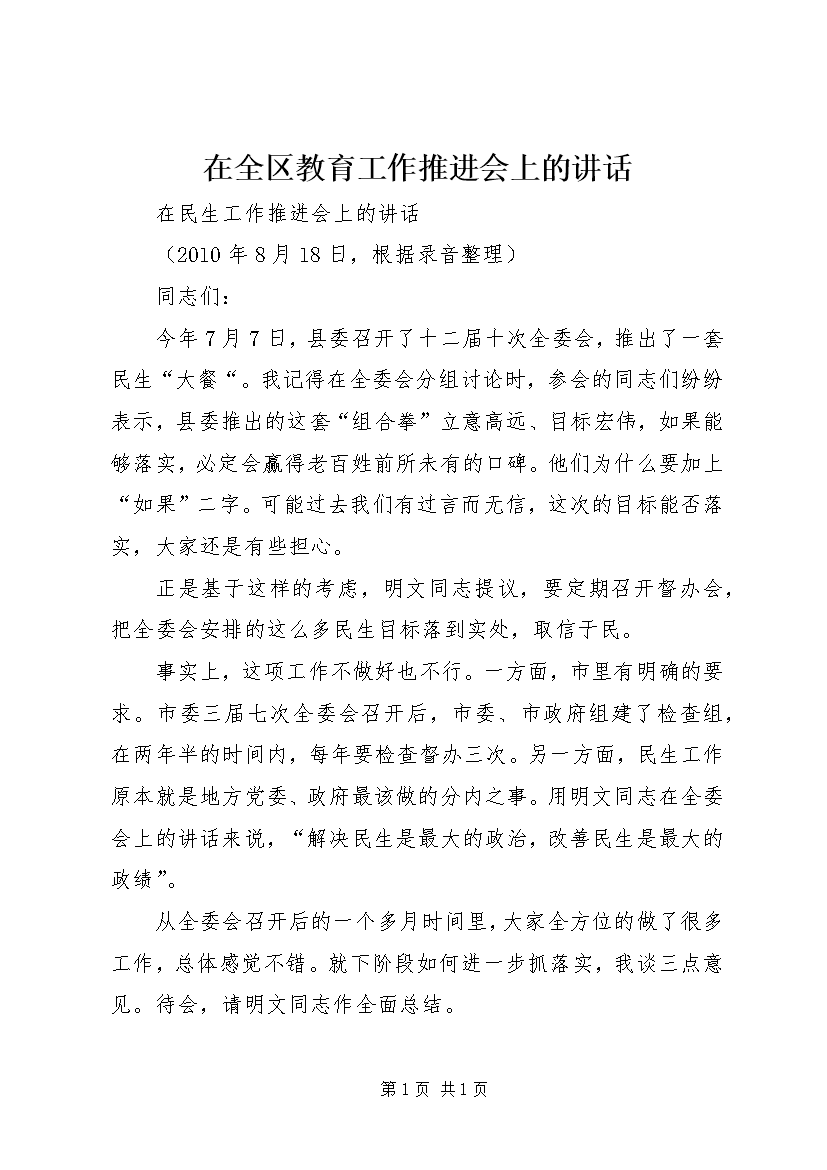 在全区教育工作推进会上的讲话

在民生工作推进会上的讲话

（2010 年 8 月 18 日，根据录音整理）

同志们：

今年 7 月 7 日，县委召开了十二届十次全委会，推出了一套民生“大餐“。我记得在全委会分组讨论时，参会的同志们纷纷表示，县委推出的这套“组合拳”立意高远、目标宏伟，如果能够落实，必定会赢得老百姓前所未有的口碑。他们为什么要加上“如果”二字。可能过去我们有过言而无信，这次的目标能否落实，大家还是有些担心。

正是基于这样的考虑，明文同志提议，要定期召开督办会，把全委会安排的这么多民生目标落到实处，取信于民。

事实上，这项工作不做好也不行。一方面，市里有明确的要求。市委三届七次全委会召开后，市委、市政府组建了检查组，在两年半的时间内，每年要检查督办三次。另一方面，民生工作原本就是地方党委、政府最该做的分内之事。用明文同志在全委会上的讲话来说，“解决民生是最大的政治，改善民生是最大的政绩”。

从全委会召开后的一个多月时间里，大家全方位的做了很多工作，总体感觉不错。就下阶段如何进一步抓落实，我谈三点意见。待会，请明文同志作全面总结。

第 1 页 共 1 页